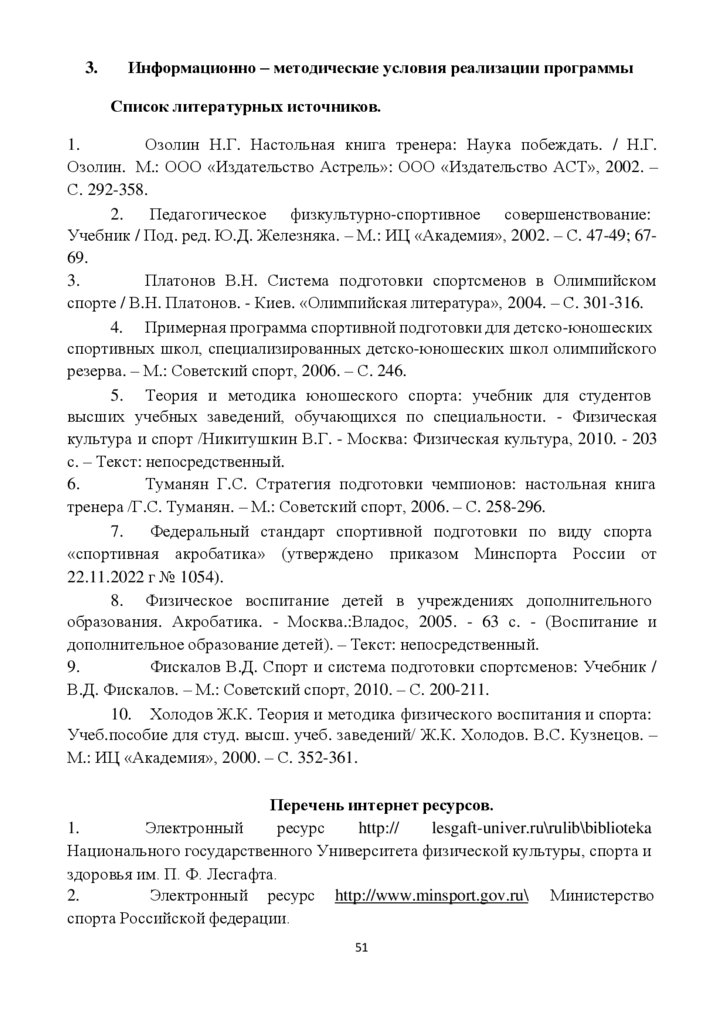 3. Информационно – методические условия реализации программы

Список литературных источников.

1. Озолин Н.Г. Настольная книга тренера: Наука побеждать. / Н.Г. Озолин. М.: ООО «Издательство Астрель»: ООО «Издательство АСТ», 2002. – С. 292-358.

2. Педагогическое физкультурно-спортивное совершенствование: Учебник / Под. ред. Ю.Д. Железняка. – М.: ИЦ «Академия», 2002. – С. 47-49; 67-69.

3. Платонов В.Н. Система подготовки спортсменов в Олимпийском спорте / В.Н. Платонов. - Киев. «Олимпийская литература», 2004. – С. 301-316.

4. Примерная программа спортивной подготовки для детско-юношеских спортивных школ, специализированных детско-юношеских школ олимпийского резерва. – М.: Советский спорт, 2006. – С. 246.

5. Теория и методика юношеского спорта: учебник для студентов высших учебных заведений, обучающихся по специальности. - Физическая культура и спорт /Никитушкин В.Г. - Москва: Физическая культура, 2010. - 203 с. – Текст: непосредственный.

6. Туманян Г.С. Стратегия подготовки чемпионов: настольная книга тренера /Г.С. Туманян. – М.: Советский спорт, 2006. – С. 258-296.

7. Федеральный стандарт спортивной подготовки по виду спорта «спортивная акробатика» (утверждено приказом Минспорта России от 22.11.2022 г № 1054).

8. Физическое воспитание детей в учреждениях дополнительного образования. Акробатика. - Москва.:Владос, 2005. - 63 с. - (Воспитание и дополнительное образование детей). – Текст: непосредственный.

9. Фискалов В.Д. Спорт и система подготовки спортсменов: Учебник / В.Д. Фискалов. – М.: Советский спорт, 2010. – С. 200-211.

10. Холодов Ж.К. Теория и методика физического воспитания и спорта: Учеб.пособие для студ. высш. учеб. заведений/ Ж.К. Холодов. В.С. Кузнецов. – М.: ИЦ «Академия», 2000. – С. 352-361.

Перечень интернет ресурсов.

1. Электронный ресурс http:// lesgaft-univer.ru\rulib\biblioteka Национального государственного Университета физической культуры, спорта и здоровья им. П. Ф. Лесгафта.

2. Электронный ресурс http://www.minsport.gov.ru\ Министерство спорта Российской федерации.

51